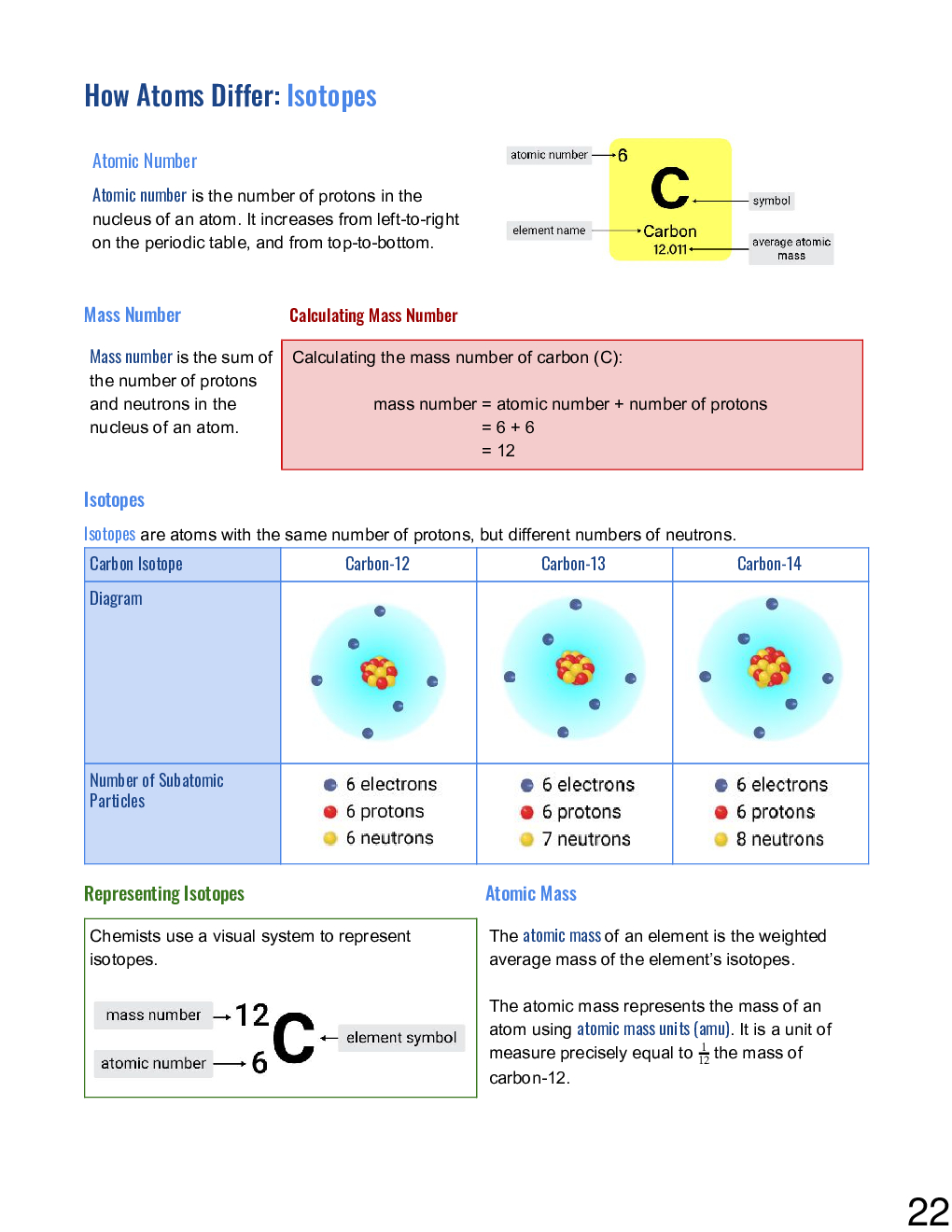 How Atoms Differ: Isotopes

Atomic Number

Atomic number is the number of protons in the nucleus of an atom. It increases from left-to-right on the periodic table, and from top-to-bottom.

atomic number 6
C
symbol
element name Carbon
12.011
average atomic mass

Mass Number

Mass number is the sum of the number of protons and neutrons in the nucleus of an atom.

Calculating Mass Number

Calculating the mass number of carbon (C):

mass number = atomic number + number of protons
= 6 + 6
= 12

Isotopes

Isotopes are atoms with the same number of protons, but different numbers of neutrons.

| Carbon Isotope | Carbon-12 | Carbon-13 | Carbon-14 |
|---|---|---|---|
| Diagram | | | |
| Number of Subatomic Particles | 6 electrons 6 protons 6 neutrons | 6 electrons 6 protons 7 neutrons | 6 electrons 6 protons 8 neutrons |

Representing Isotopes

Chemists use a visual system to represent isotopes.

mass number 12
atomic number 6
C
element symbol

Atomic Mass

The atomic mass of an element is the weighted average mass of the element's isotopes.

The atomic mass represents the mass of an atom using atomic mass units (amu). It is a unit of measure precisely equal to $\frac{1}{12}$ the mass of carbon-12.

22